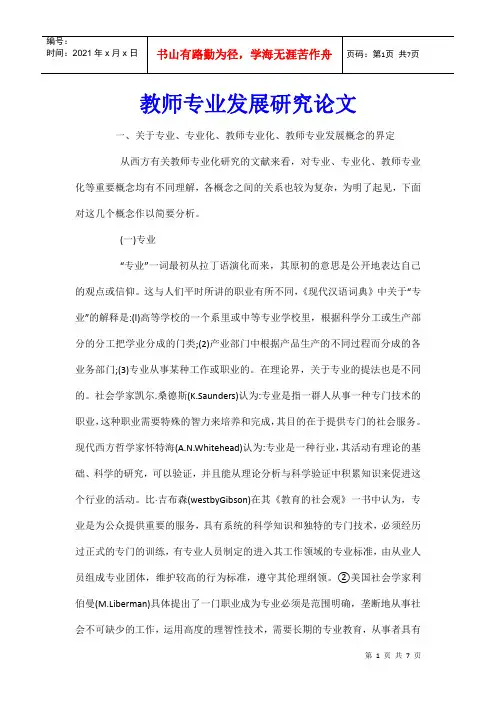 编号：
时间：2021 年 x 月 x 日

书山有路勤为径，学海无涯苦作舟

页码：第1页 共7页

教师专业发展研究论文

一、关于专业、专业化、教师专业化、教师专业发展概念的界定

从西方有关教师专业化研究的文献来看，对专业、专业化、教师专业化等重要概念均有不同理解，各概念之间的关系也较为复杂，为明了起见，下面对这几个概念作以简要分析。

(一)专业

“专业”一词最初从拉丁语演化而来，其原初的意思是公开地表达自己的观点或信仰。这与人们平时所讲的职业有所不同，《现代汉语词典》中关于“专业”的解释是:(l)高等学校的一个系里或中等专业学校里，根据科学分工或生产部分的分工把学业分成的门类;(2)产业部门中根据产品生产的不同过程而分成的各业务部门;(3)专业从事某种工作或职业的。在理论界，关于专业的提法也是不同的。社会学家凯尔.桑德斯(K.Saunders)认为:专业是指一群人从事一种专门技术的职业，这种职业需要特殊的智力来培养和完成，其目的在于提供专门的社会服务。现代西方哲学家怀特海(A.N.Whitehead)认为:专业是一种行业，其活动有理论的基础、科学的研究，可以验证，并且能从理论分析与科学验证中积累知识来促进这个行业的活动。比·吉布森(westbyGibson)在其《教育的社会观》一书中认为，专业是为公众提供重要的服务，具有系统的科学知识和独特的专门技术，必须经历过正式的专门的训练，有专业人员制定的进入其工作领域的专业标准，由从业人员组成专业团体，维护较高的行为标准，遵守其伦理纲领。②美国社会学家利伯曼(M.Liberman)具体提出了一门职业成为专业必须是范围明确，垄断地从事社会不可缺少的工作，运用高度的理智性技术，需要长期的专业教育，从事者具有

第 1 页 共 7 页